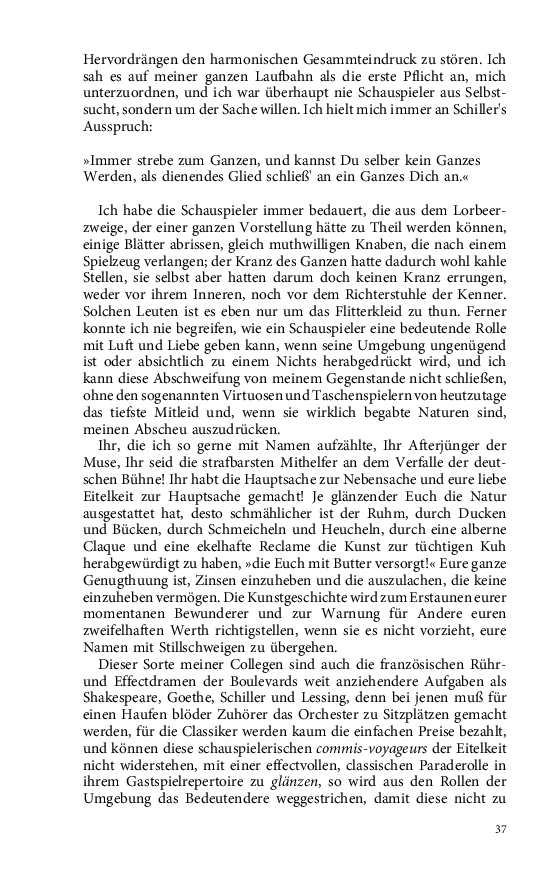 Hervordrängen den harmonischen Gesammteindruck zu stören. Ich sah es auf meiner ganzen Laufbahn als die erste Pflicht an, mich unterzuordnen, und ich war überhaupt nie Schauspieler aus Selbstsucht, sondern um der Sache willen. Ich hielt mich immer an Schiller's Ausspruch:

»Immer strebe zum Ganzen, und kannst Du selber kein Ganzes Werden, als dienendes Glied schließ' an ein Ganzes Dich an.«

Ich habe die Schauspieler immer bedauert, die aus dem Lorbeerzweige, der einer ganzen Vorstellung hätte zu Theil werden können, einige Blätter abrissen, gleich muthwilligen Knaben, die nach einem Spielzeug verlangen; der Kranz des Ganzen hatte dadurch wohl kahle Stellen, sie selbst aber hatten darum doch keinen Kranz errungen, weder vor ihrem Inneren, noch vor dem Richterstuhle der Kenner. Solchen Leuten ist es eben nur um das Flitterkleid zu thun. Ferner konnte ich nie begreifen, wie ein Schauspieler eine bedeutende Rolle mit Luft und Liebe geben kann, wenn seine Umgebung ungenügend ist oder absichtlich zu einem Nichts herabgedrückt wird, und ich kann diese Abschweifung von meinem Gegenstande nicht schließen, ohne den sogenannten Virtuosen und Taschenspielern von heutzutage das tiefste Mitleid und, wenn sie wirklich begabte Naturen sind, meinen Abscheu auszudrücken.

Ihr, die ich so gerne mit Namen aufzählte, Ihr Afterjünger der Muse, Ihr seid die strafbarsten Mithelfer an dem Verfalle der deutschen Bühne! Ihr habt die Hauptsache zur Nebensache und eure liebe Eitelkeit zur Hauptsache gemacht! Je glänzender Euch die Natur ausgestattet hat, desto schmählicher ist der Ruhm, durch Ducken und Bücken, durch Schmeicheln und Heucheln, durch eine alberne Claque und eine ekelhafte Reclame die Kunst zur tüchtigen Kuh herabgewürdigt zu haben, »die Euch mit Butter versorgt!« Eure ganze Genugthuung ist, Zinsen einzuheben und die auszulachen, die keine einzuheben vermögen. Die Kunstgeschichte wird zum Erstaunen eurer momentanen Bewunderer und zur Warnung für Andere euren zweifelhaften Werth richtigstellen, wenn sie es nicht vorzieht, eure Namen mit Stillschweigen zu übergehen.

Dieser Sorte meiner Collegen sind auch die französischen Rühr- und Effectdramen der Boulevards weit anziehendere Aufgaben als Shakespeare, Goethe, Schiller und Lessing, denn bei jenen muß für einen Haufen blöder Zuhörer das Orchester zu Sitzplätzen gemacht werden, für die Classiker werden kaum die einfachen Preise bezahlt, und können diese schauspielerischen commis-voyageurs der Eitelkeit nicht widerstehen, mit einer effectvollen, classischen Paraderolle in ihrem Gastspielrepertoire zu glänzen, so wird aus den Rollen der Umgebung das Bedeutendere weggestrichen, damit diese nicht zu

37